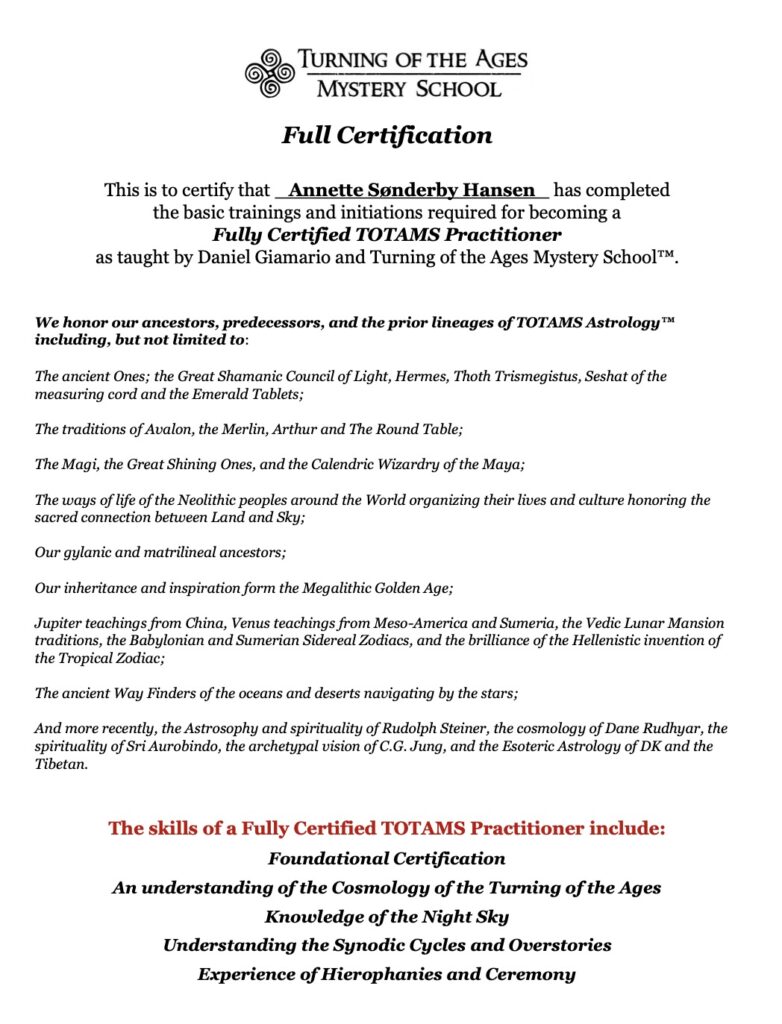 TURNING OF THE AGES
MYSTERY SCHOOL

Full Certification

This is to certify that Annette Sønderby Hansen has completed the basic trainings and initiations required for becoming a
Fully Certified TOTAMS Practitioner
as taught by Daniel Giamario and Turning of the Ages Mystery School™.

We honor our ancestors, predecessors, and the prior lineages of TOTAMS Astrology™ including, but not limited to:

The ancient Ones; the Great Shamanic Council of Light, Hermes, Thoth Trismegistus, Seshat of the measuring cord and the Emerald Tablets;

The traditions of Avalon, the Merlin, Arthur and The Round Table;

The Magi, the Great Shining Ones, and the Calendric Wizardry of the Maya;

The ways of life of the Neolithic peoples around the World organizing their lives and culture honoring the sacred connection between Land and Sky;

Our gylanic and matrilineal ancestors;

Our inheritance and inspiration form the Megalithic Golden Age;

Jupiter teachings from China, Venus teachings from Meso-America and Sumeria, the Vedic Lunar Mansion traditions, the Babylonian and Sumerian Sidereal Zodiacs, and the brilliance of the Hellenistic invention of the Tropical Zodiac;

The ancient Way Finders of the oceans and deserts navigating by the stars;

And more recently, the Astrosophy and spirituality of Rudolph Steiner, the cosmology of Dane Rudhyar, the spirituality of Sri Aurobindo, the archetypal vision of C.G. Jung, and the Esoteric Astrology of DK and the Tibetan.

The skills of a Fully Certified TOTAMS Practitioner include:
Foundational Certification
An understanding of the Cosmology of the Turning of the Ages
Knowledge of the Night Sky
Understanding the Synodic Cycles and Overstories
Experience of Hierophanies and Ceremony